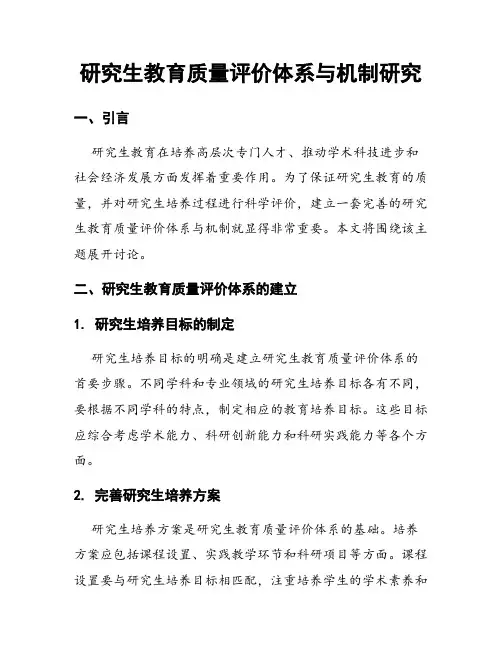 研究生教育质量评价体系与机制研究

一、引言

研究生教育在培养高层次专门人才、推动学术科技进步和社会经济发展方面发挥着重要作用。为了保证研究生教育的质量，并对研究生培养过程进行科学评价，建立一套完善的研究生教育质量评价体系与机制就显得非常重要。本文将围绕该主题展开讨论。

二、研究生教育质量评价体系的建立

1. 研究生培养目标的制定

研究生培养目标的明确是建立研究生教育质量评价体系的首要步骤。不同学科和专业领域的研究生培养目标各有不同，要根据不同学科的特点，制定相应的教育培养目标。这些目标应综合考虑学术能力、科研创新能力和科研实践能力等各个方面。

2. 完善研究生培养方案

研究生培养方案是研究生教育质量评价体系的基础。培养方案应包括课程设置、实践教学环节和科研项目等方面。课程设置要与研究生培养目标相匹配，注重培养学生的学术素养和